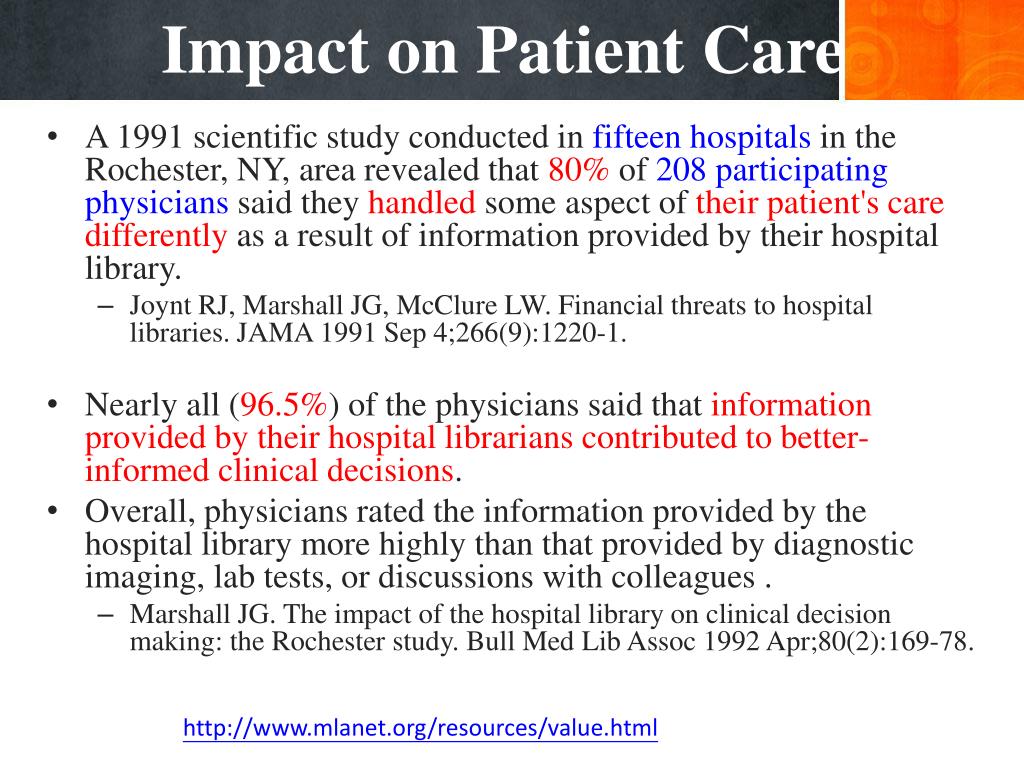 Impact on Patient Care

• A 1991 scientific study conducted in fifteen hospitals in the Rochester, NY, area revealed that 80% of 208 participating physicians said they handled some aspect of their patient's care differently as a result of information provided by their hospital library.
– Joynt RJ, Marshall JG, McClure LW. Financial threats to hospital libraries. JAMA 1991 Sep 4;266(9):1220-1.

• Nearly all (96.5%) of the physicians said that information provided by their hospital librarians contributed to better-informed clinical decisions.
• Overall, physicians rated the information provided by the hospital library more highly than that provided by diagnostic imaging, lab tests, or discussions with colleagues .
– Marshall JG. The impact of the hospital library on clinical decision making: the Rochester study. Bull Med Lib Assoc 1992 Apr;80(2):169-78.

http://www.mlanet.org/resources/value.html